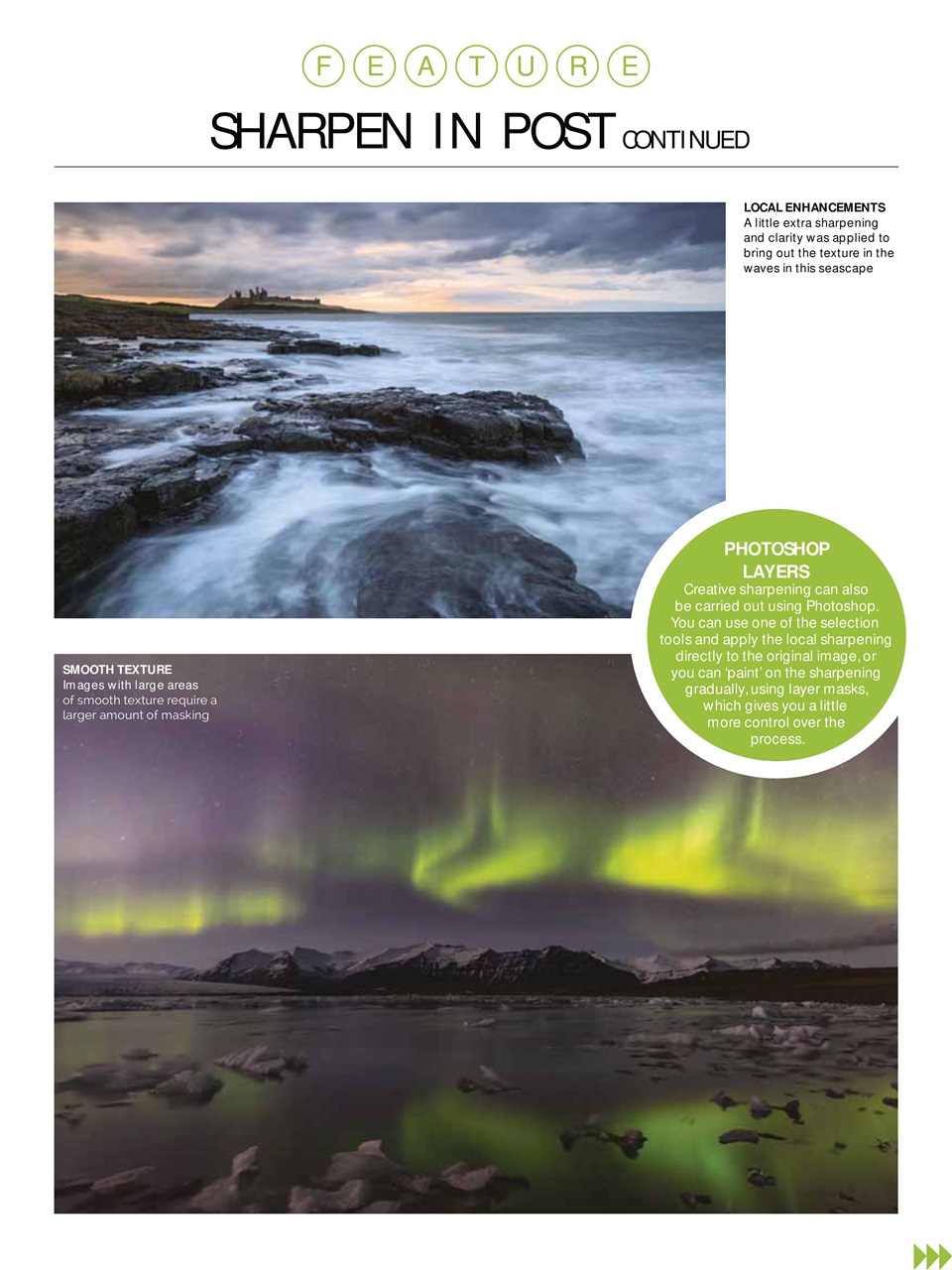 FEATURE

SHARPEN IN POST CONTINUED

LOCAL ENHANCEMENTS
A little extra sharpening and clarity was applied to bring out the texture in the waves in this seascape

PHOTOSHOP LAYERS
Creative sharpening can also be carried out using Photoshop. You can use one of the selection tools and apply the local sharpening directly to the original image, or you can 'paint' on the sharpening gradually, using layer masks, which gives you a little more control over the process.

SMOOTH TEXTURE
Images with large areas of smooth texture require a larger amount of masking